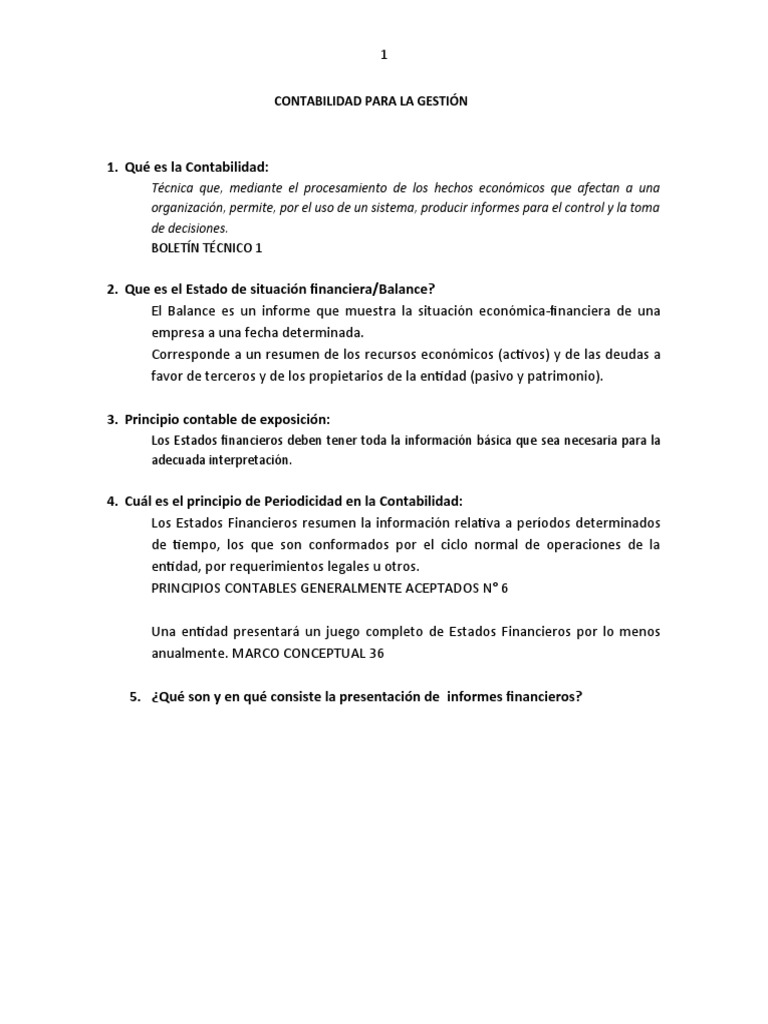 1

CONTABILIDAD PARA LA GESTIÓN

1. Qué es la Contabilidad:
Técnica que, mediante el procesamiento de los hechos económicos que afectan a una organización, permite, por el uso de un sistema, producir informes para el control y la toma de decisiones.
BOLETÍN TÉCNICO 1

2. Que es el Estado de situación financiera/Balance?
El Balance es un informe que muestra la situación económica-financiera de una empresa a una fecha determinada.
Corresponde a un resumen de los recursos económicos (activos) y de las deudas a favor de terceros y de los propietarios de la entidad (pasivo y patrimonio).

3. Principio contable de exposición:
Los Estados financieros deben tener toda la información básica que sea necesaria para la adecuada interpretación.

4. Cuál es el principio de Periodicidad en la Contabilidad:
Los Estados Financieros resumen la información relativa a periodos determinados de tiempo, los que son conformados por el ciclo normal de operaciones de la entidad, por requerimientos legales u otros.
PRINCIPIOS CONTABLES GENERALMENTE ACEPTADOS N° 6

Una entidad presentará un juego completo de Estados Financieros por lo menos anualmente. MARCO CONCEPTUAL 36

5. ¿Qué son y en qué consiste la presentación de informes financieros?